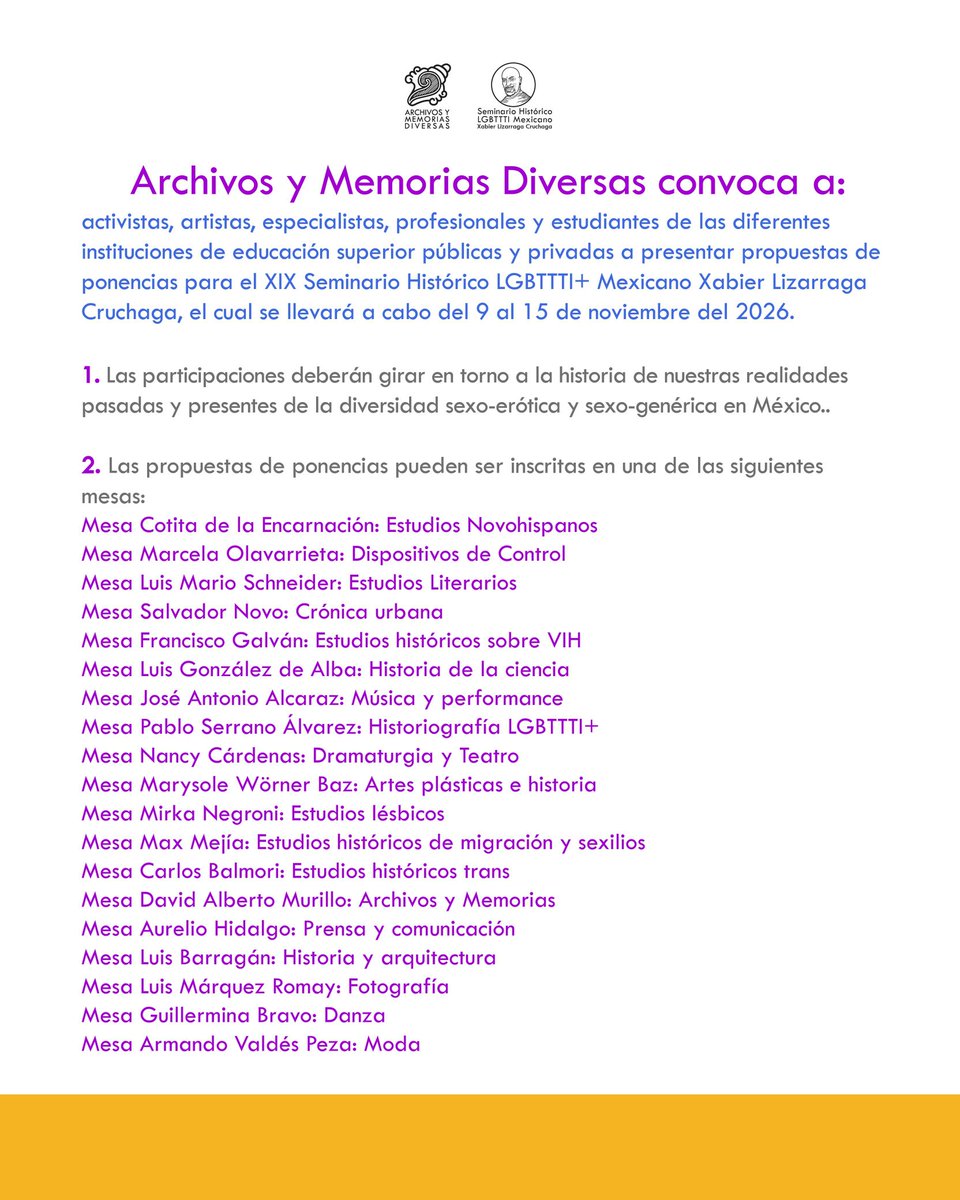 ARCHIVOS Y MEMORIAS DIVERSAS

Seminario Histórico LGBTTTI Mexicano Xabier Lizarraga Cruchaga

Archivos y Memorias Diversas convoca a:

activistas, artistas, especialistas, profesionales y estudiantes de las diferentes instituciones de educación superior públicas y privadas a presentar propuestas de ponencias para el XIX Seminario Histórico LGBTTTI+ Mexicano Xabier Lizarraga Cruchaga, el cual se llevará a cabo del 9 al 15 de noviembre del 2026.

1. Las participaciones deberán girar en torno a la historia de nuestras realidades pasadas y presentes de la diversidad sexo-erótica y sexo-genérica en México..

2. Las propuestas de ponencias pueden ser inscritas en una de las siguientes mesas:
Mesa Cotita de la Encarnación: Estudios Novohispanos
Mesa Marcela Olavarrieta: Dispositivos de Control
Mesa Luis Mario Schneider: Estudios Literarios
Mesa Salvador Novo: Crónica urbana
Mesa Francisco Galván: Estudios históricos sobre VIH
Mesa Luis González de Alba: Historia de la ciencia
Mesa José Antonio Alcaraz: Música y performance
Mesa Pablo Serrano Álvarez: Historiografía LGBTTTI+
Mesa Nancy Cárdenas: Dramaturgia y Teatro
Mesa Marysole Wörner Baz: Artes plásticas e historia
Mesa Mirka Negroni: Estudios lésbicos
Mesa Max Mejía: Estudios históricos de migración y sexilios
Mesa Carlos Balmori: Estudios históricos trans
Mesa David Alberto Murillo: Archivos y Memorias
Mesa Aurelio Hidalgo: Prensa y comunicación
Mesa Luis Barragán: Historia y arquitectura
Mesa Luis Márquez Romay: Fotografía
Mesa Guillermina Bravo: Danza
Mesa Armando Valdés Peza: Moda